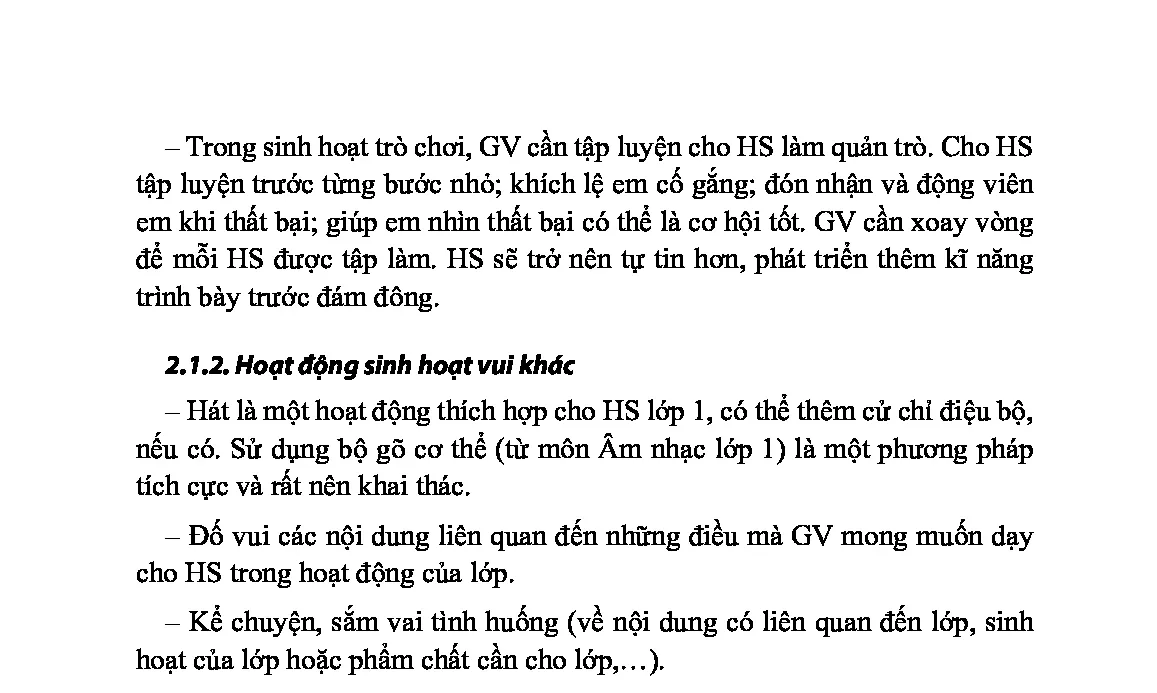 – Trong sinh hoạt trò chơi, GV cần tập luyện cho HS làm quản trò. Cho HS tập luyện trước từng bước nhỏ; khích lệ em cố gắng; đón nhận và động viên em khi thất bại; giúp em nhìn thất bại có thể là cơ hội tốt. GV cần xoay vòng để mỗi HS được tập làm. HS sẽ trở nên tự tin hơn, phát triển thêm kĩ năng trình bày trước đám đông.

2.1.2. Hoạt động sinh hoạt vui khác

– Hát là một hoạt động thích hợp cho HS lớp 1, có thể thêm cử chỉ điệu bộ, nếu có. Sử dụng bộ gõ cơ thể (từ môn Âm nhạc lớp 1) là một phương pháp tích cực và rất nên khai thác.

– Đố vui các nội dung liên quan đến những điều mà GV mong muốn dạy cho HS trong hoạt động của lớp.

– Kể chuyện, sắm vai tình huống (về nội dung có liên quan đến lớp, sinh hoạt của lớp hoặc phẩm chất cần cho lớp,…).